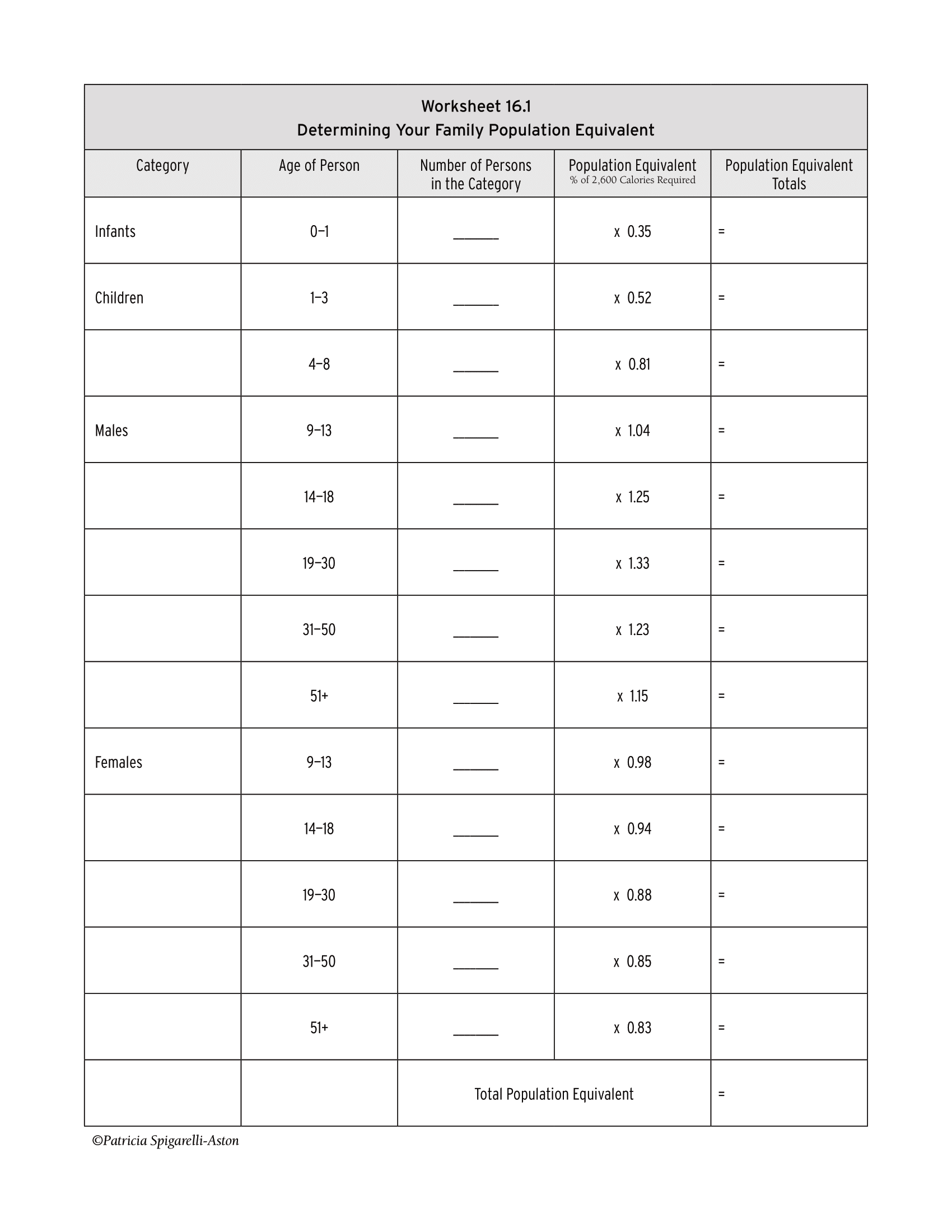 Worksheet 16.1
Determining Your Family Population Equivalent

| Category | Age of Person | Number of Persons in the Category | Population Equivalent % of 2,600 Calories Required | Population Equivalent Totals |
|---|---|---|---|---|
| Infants | 0–1 | ______ | x 0.35 | = |
| Children | 1–3 | ______ | x 0.52 | = |
| | 4–8 | ______ | x 0.81 | = |
| Males | 9–13 | ______ | x 1.04 | = |
| | 14–18 | ______ | x 1.25 | = |
| | 19–30 | ______ | x 1.33 | = |
| | 31–50 | ______ | x 1.23 | = |
| | 51+ | ______ | x 1.15 | = |
| Females | 9–13 | ______ | x 0.98 | = |
| | 14–18 | ______ | x 0.94 | = |
| | 19–30 | ______ | x 0.88 | = |
| | 31–50 | ______ | x 0.85 | = |
| | 51+ | ______ | x 0.83 | = |
| | | Total Population Equivalent | | = |

©Patricia Spigarelli-Aston